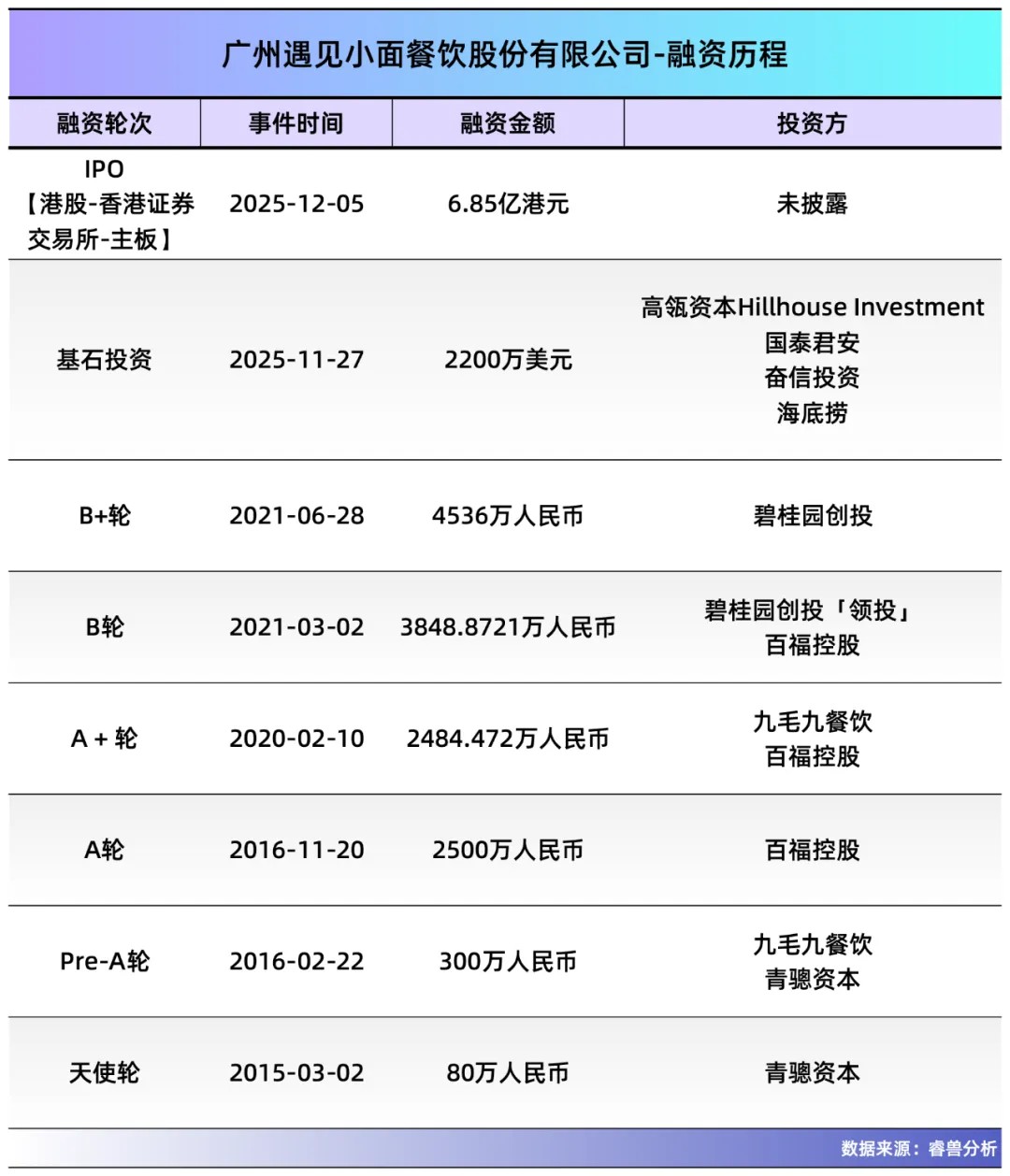 广州遇见小面餐饮股份有限公司-融资历程

| 融资轮次 | 事件时间 | 融资金额 | 投资方 |
|---|---|---|---|
| IPO【港股-香港证券交易所-主板】 | 2025-12-05 | 6.85亿港元 | 未披露 |
| 基石投资 | 2025-11-27 | 2200万美元 | 高瓴资本Hillhouse Investment 国泰君安 奋信投资 海底捞 |
| B+轮 | 2021-06-28 | 4536万人民币 | 碧桂园创投 |
| B轮 | 2021-03-02 | 3848.8721万人民币 | 碧桂园创投「领投」 百福控股 |
| A + 轮 | 2020-02-10 | 2484.472万人民币 | 九毛九餐饮 百福控股 |
| A轮 | 2016-11-20 | 2500万人民币 | 百福控股 |
| Pre-A轮 | 2016-02-22 | 300万人民币 | 九毛九餐饮 青骢资本 |
| 天使轮 | 2015-03-02 | 80万人民币 | 青骢资本 |

数据来源：睿兽分析